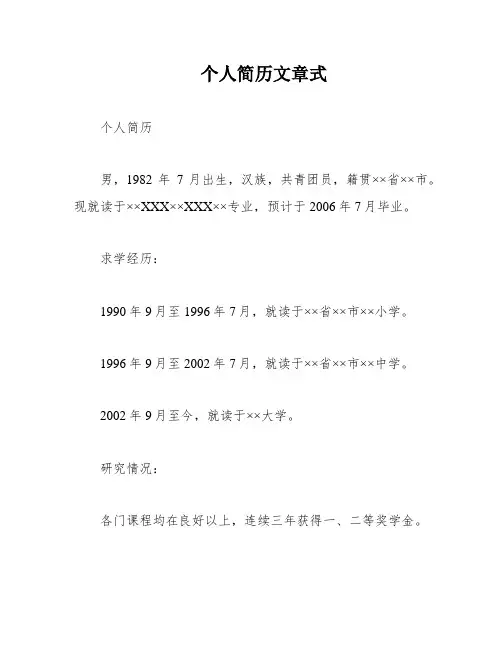 个人简历文章式

个人简历

男，1982 年 7 月出生，汉族，共青团员，籍贯××省××市。现就读于××XXX××XXX××专业，预计于 2006 年 7 月毕业。

求学经历：

1990 年 9 月至 1996 年 7 月，就读于××省××市××小学。

1996 年 9 月至 2002 年 7 月，就读于××省××市××中学。

2002 年 9 月至今，就读于××大学。

研究情况：

各门课程均在良好以上，连续三年获得一、二等奖学金。